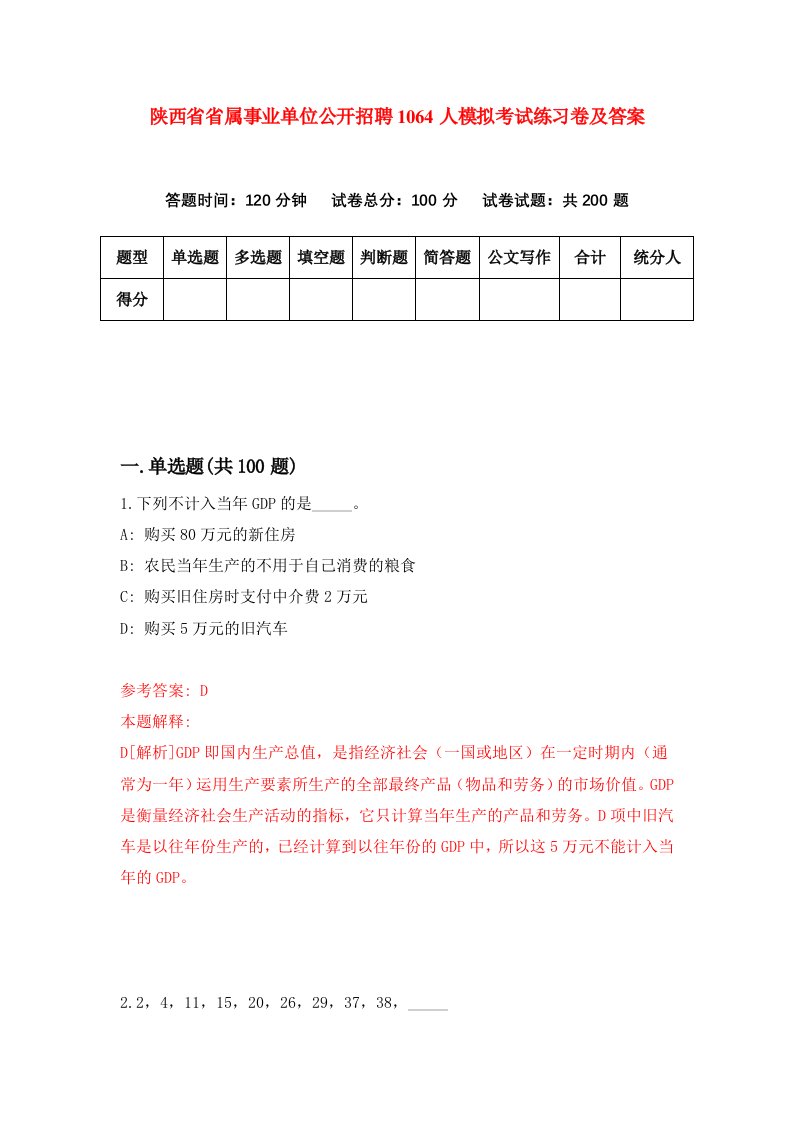 陕西省省属事业单位公开招聘1064人模拟考试练习卷及答案

答题时间：120分钟　试卷总分：100分　试卷试题：共200题

| 题型 | 单选题 | 多选题 | 填空题 | 判断题 | 简答题 | 公文写作 | 合计 | 统分人 |
|---|---|---|---|---|---|---|---|---|
| 得分 |  |  |  |  |  |  |  |  |

一.单选题(共100题)

1.下列不计入当年GDP的是_____。

A: 购买80万元的新住房

B: 农民当年生产的不用于自己消费的粮食

C: 购买旧住房时支付中介费2万元

D: 购买5万元的旧汽车

参考答案: D

本题解释:

D[解析]GDP即国内生产总值，是指经济社会（一国或地区）在一定时期内（通常为一年）运用生产要素所生产的全部最终产品（物品和劳务）的市场价值。GDP是衡量经济社会生产活动的指标，它只计算当年生产的产品和劳务。D项中旧汽车是以往年份生产的，已经计算到以往年份的GDP中，所以这5万元不能计入当年的GDP。

2.2，4，11，15，20，26，29，37，38，_____